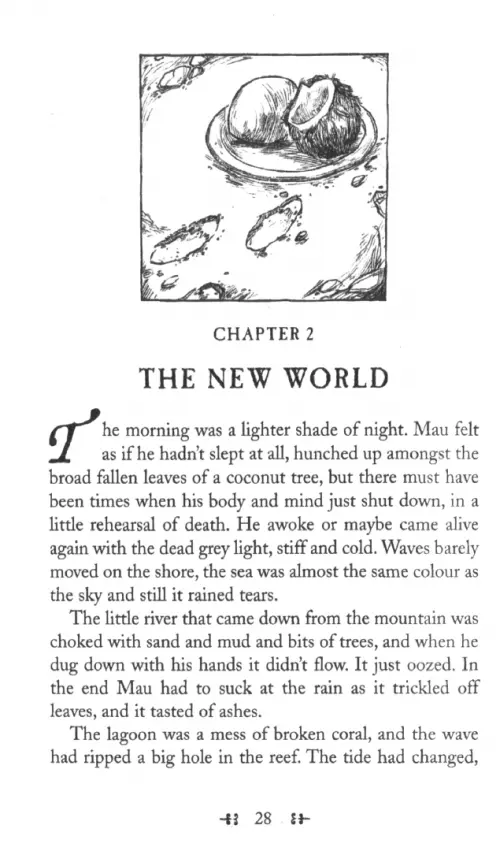 CHAPTER 2

THE NEW WORLD

The morning was a lighter shade of night. Mau felt as if he hadn't slept at all, hunched up amongst the broad fallen leaves of a coconut tree, but there must have been times when his body and mind just shut down, in a little rehearsal of death. He awoke or maybe came alive again with the dead grey light, stiff and cold. Waves barely moved on the shore, the sea was almost the same colour as the sky and still it rained tears.

The little river that came down from the mountain was choked with sand and mud and bits of trees, and when he dug down with his hands it didn't flow. It just oozed. In the end Mau had to suck at the rain as it trickled off leaves, and it tasted of ashes.

The lagoon was a mess of broken coral, and the wave had ripped a big hole in the reef. The tide had changed,

28